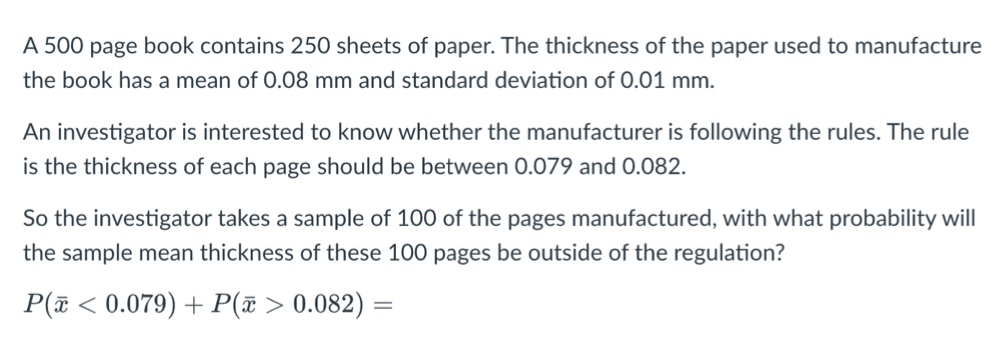 A 500 page book contains 250 sheets of paper. The thickness of the paper used to manufacture the book has a mean of 0.08 mm and standard deviation of 0.01 mm.

An investigator is interested to know whether the manufacturer is following the rules. The rule is the thickness of each page should be between 0.079 and 0.082.

So the investigator takes a sample of 100 of the pages manufactured, with what probability will the sample mean thickness of these 100 pages be outside of the regulation?

$P(\bar{x} < 0.079) + P(\bar{x} > 0.082) =$